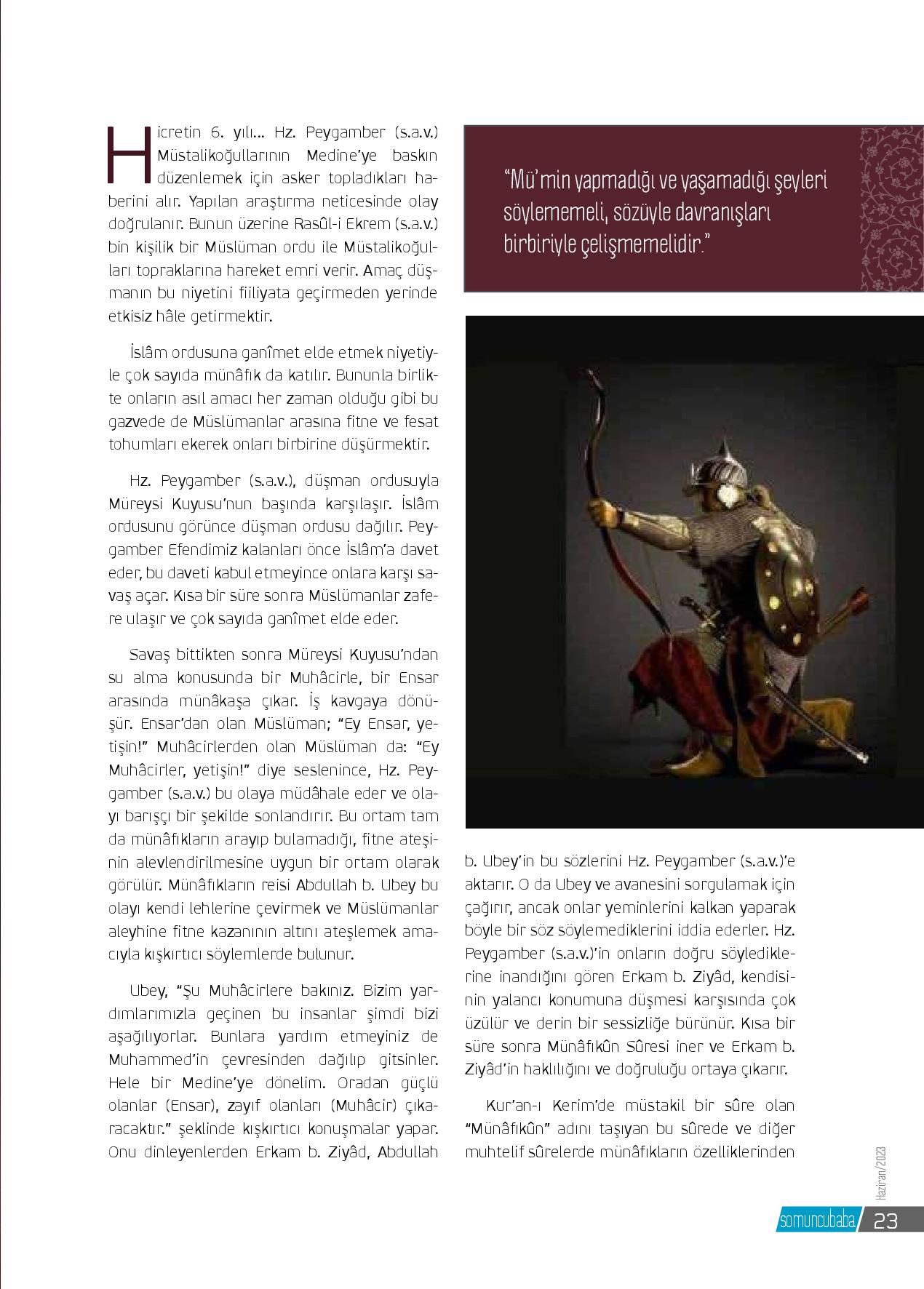 Hicretin 6. yılı... Hz. Peygamber (s.a.v.) Müstalikoğullarının Medine'ye baskın düzenlemek için asker topladıkları haberini alır. Yapılan araştırma neticesinde olay doğrulanır. Bunun üzerine Rasûl-i Ekrem (s.a.v.) bin kişilik bir Müslüman ordu ile Müstalikoğulları topraklarına hareket emri verir. Amaç düşmanın bu niyetini fiiliyata geçirmeden yerinde etkisiz hâle getirmektir.

İslâm ordusuna ganîmet elde etmek niyetiyle çok sayıda münâfık da katılır. Bununla birlikte onların asıl amacı her zaman olduğu gibi bu gazvede de Müslümanlar arasına fitne ve fesat tohumları ekerek onları birbirine düşürmektir.

Hz. Peygamber (s.a.v.), düşman ordusuyla Müreysi Kuyusu'nun başında karşılaşır. İslâm ordusunu görünce düşman ordusu dağılır. Peygamber Efendimiz kalanları önce İslâm'a davet eder, bu daveti kabul etmeyince onlara karşı savaş açar. Kısa bir süre sonra Müslümanlar zafere ulaşır ve çok sayıda ganîmet elde eder.

Savaş bittikten sonra Müreysi Kuyusu'ndan su alma konusunda bir Muhâcirle, bir Ensar arasında münâkaşa çıkar. İş kavgaya dönüşür. Ensar'dan olan Müslüman; "Ey Ensar, yetişin!" Muhâcirlerden olan Müslüman da: "Ey Muhâcirler, yetişin!" diye seslenince, Hz. Peygamber (s.a.v.) bu olaya müdâhale eder ve olayı barışçı bir şekilde sonlandırır. Bu ortam tam da münâfıkların arayıp bulamadığı, fitne ateşinin alevlendirilmesine uygun bir ortam olarak görülür. Münâfıkların reisi Abdullah b. Ubey bu olayı kendi lehlerine çevirmek ve Müslümanlar aleyhine fitne kazanının altını ateşlemek amacıyla kışkırtıcı söylemlerde bulunur.

Ubey, "Şu Muhâcirlere bakınız. Bizim yardımlarımızla geçinen bu insanlar şimdi bizi aşağılıyorlar. Bunlara yardım etmeyiniz de Muhammed'in çevresinden dağılıp gitsinler. Hele bir Medine'ye dönelim. Oradan güçlü olanlar (Ensar), zayıf olanları (Muhâcir) çıkaracaktır." şeklinde kışkırtıcı konuşmalar yapar. Onu dinleyenlerden Erkam b. Ziyâd, Abdullah

"Mü'min yapmadığı ve yaşamadığı şeyleri söylememeli, sözüyle davranışları birbiriyle çelişmemelidir."

b. Ubey'in bu sözlerini Hz. Peygamber (s.a.v.)'e aktarır. O da Ubey ve avanesini sorgulamak için çağırır, ancak onlar yeminlerini kalkan yaparak böyle bir söz söylemediklerini iddia ederler. Hz. Peygamber (s.a.v.)'in onların doğru söylediklerine inandığını gören Erkam b. Ziyâd, kendisinin yalancı konumuna düşmesi karşısında çok üzülür ve derin bir sessizliğe bürünür. Kısa bir süre sonra Münâfıkûn Sûresi iner ve Erkam b. Ziyâd'in haklılığını ve doğruluğu ortaya çıkarır.

Kur'an-ı Kerim'de müstakil bir sûre olan "Münâfıkûn" adını taşıyan bu sûrede ve diğer muhtelif sûrelerde münâfıkların özelliklerinden

Haziran/2023

somuncubaba 23